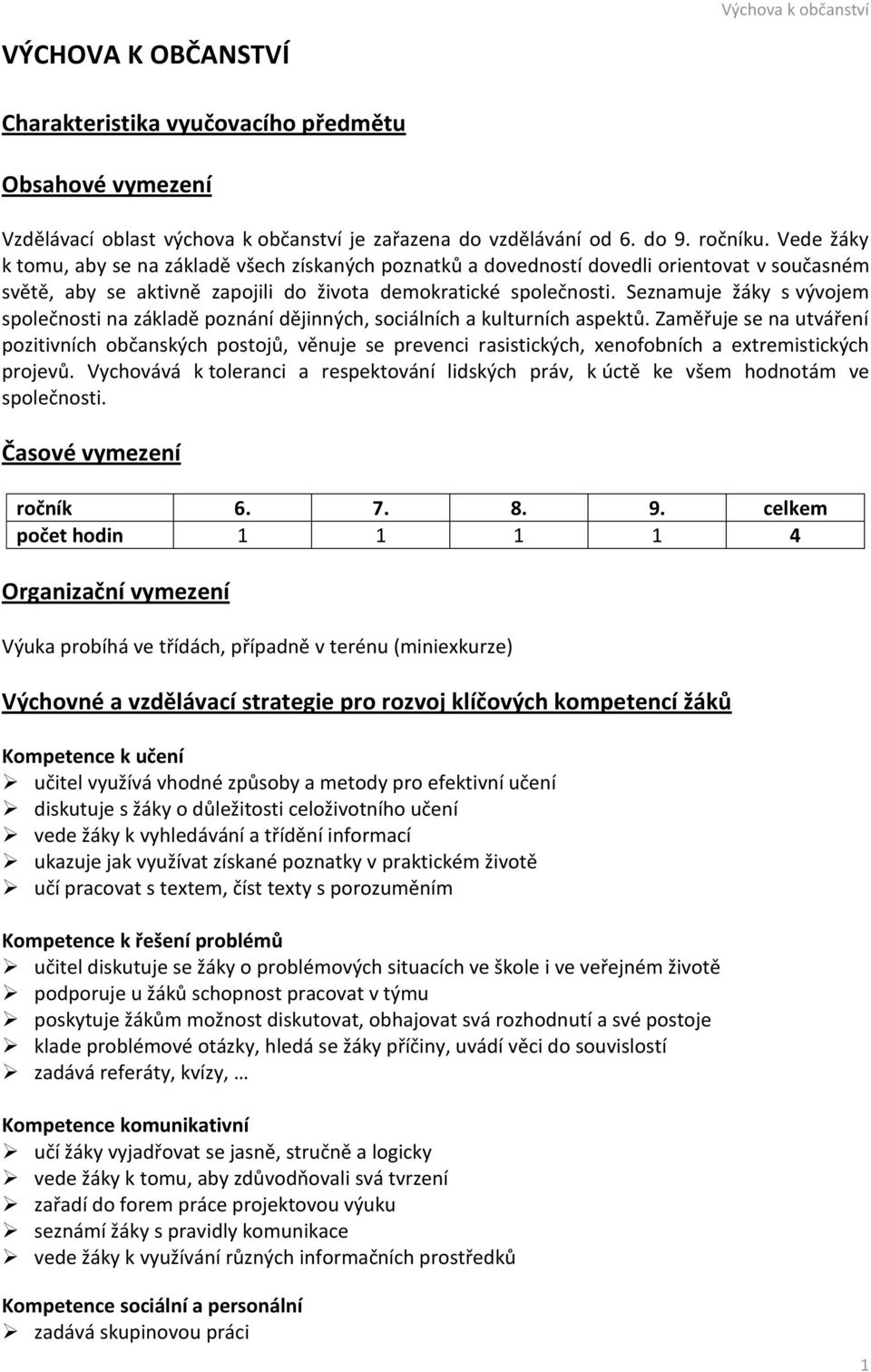 Výchova k občanství

VÝCHOVA K OBČANSTVÍ

Charakteristika vyučovacího předmětu

Obsahové vymezení

Vzdělávací oblast výchova k občanství je zařazena do vzdělávání od 6. do 9. ročníku. Vede žáky k tomu, aby se na základě všech získaných poznatků a dovedností dovedli orientovat v současném světě, aby se aktivně zapojili do života demokratické společnosti. Seznamuje žáky s vývojem společnosti na základě poznání dějinných, sociálních a kulturních aspektů. Zaměřuje se na utváření pozitivních občanských postojů, věnuje se prevenci rasistických, xenofobních a extremistických projevů. Vychovává k toleranci a respektování lidských práv, k úctě ke všem hodnotám ve společnosti.

Časové vymezení

| ročník | 6. | 7. | 8. | 9. | celkem |
|---|---|---|---|---|---|
| počet hodin | 1 | 1 | 1 | 1 | 4 |

Organizační vymezení

Výuka probíhá ve třídách, případně v terénu (miniexkurze)

Výchovné a vzdělávací strategie pro rozvoj klíčových kompetencí žáků

Kompetence k učení
➢ učitel využívá vhodné způsoby a metody pro efektivní učení
➢ diskutuje s žáky o důležitosti celoživotního učení
➢ vede žáky k vyhledávání a třídění informací
➢ ukazuje jak využívat získané poznatky v praktickém životě
➢ učí pracovat s textem, číst texty s porozuměním

Kompetence k řešení problémů
➢ učitel diskutuje se žáky o problémových situacích ve škole i ve veřejném životě
➢ podporuje u žáků schopnost pracovat v týmu
➢ poskytuje žákům možnost diskutovat, obhajovat svá rozhodnutí a své postoje
➢ klade problémové otázky, hledá se žáky příčiny, uvádí věci do souvislostí
➢ zadává referáty, kvízy, …

Kompetence komunikativní
➢ učí žáky vyjadřovat se jasně, stručně a logicky
➢ vede žáky k tomu, aby zdůvodňovali svá tvrzení
➢ zařadí do forem práce projektovou výuku
➢ seznámí žáky s pravidly komunikace
➢ vede žáky k využívání různých informačních prostředků

Kompetence sociální a personální
➢ zadává skupinovou práci

1